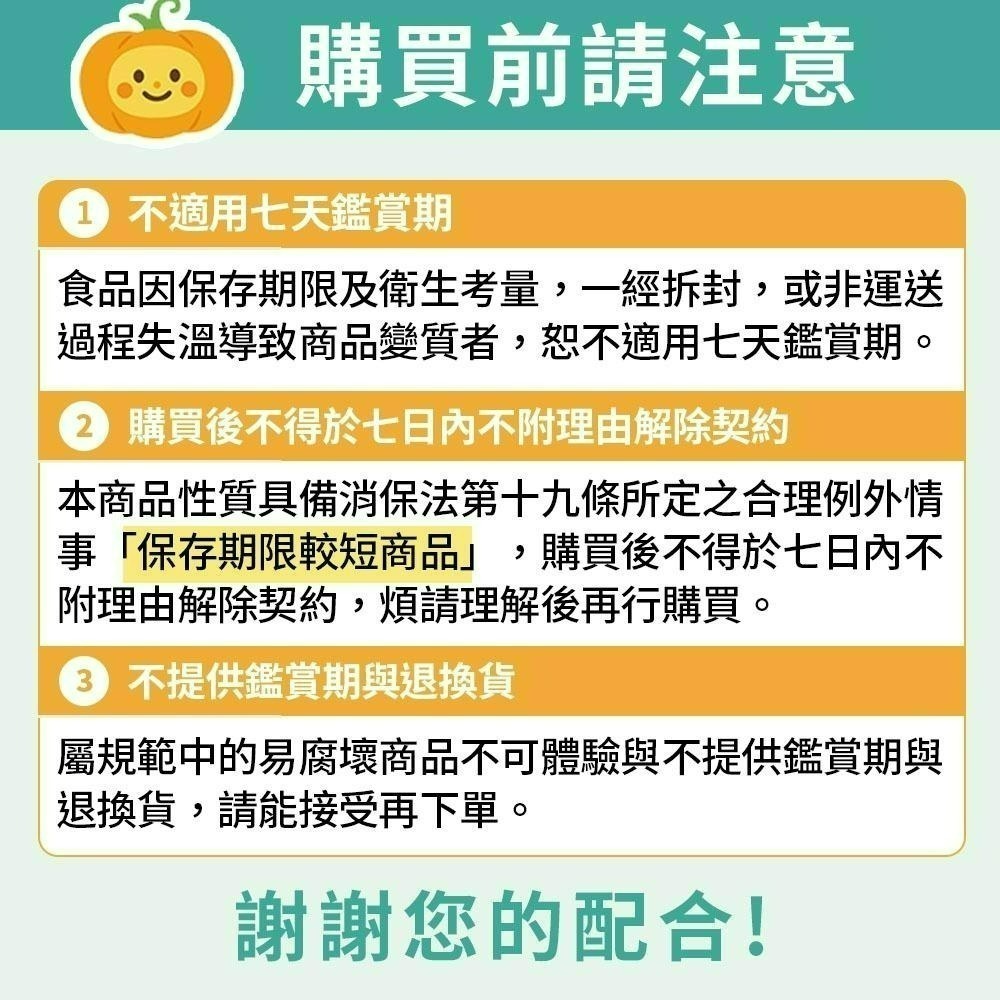 購買前請注意

1 不適用七天鑑賞期

食品因保存期限及衛生考量，一經拆封，或非運送過程失溫導致商品變質者，恕不適用七天鑑賞期。

2 購買後不得於七日內不附理由解除契約

本商品性質具備消保法第十九條所定之合理例外情事「保存期限較短商品」，購買後不得於七日內不附理由解除契約，煩請理解後再行購買。

3 不提供鑑賞期與退換貨

屬規範中的易腐壞商品不可體驗與不提供鑑賞期與退換貨，請能接受再下單。

謝謝您的配合!